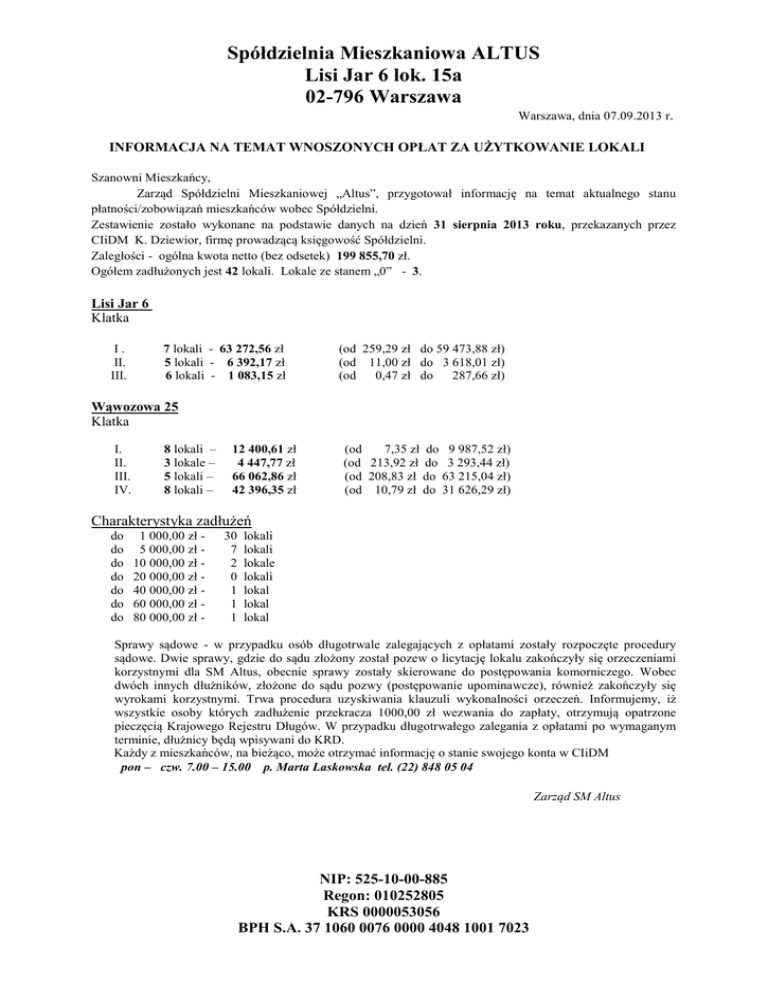 Spółdzielnia Mieszkaniowa ALTUS
Lisi Jar 6 lok. 15a
02-796 Warszawa

Warszawa, dnia 07.09.2013 r.

INFORMACJA NA TEMAT WNOSZONYCH OPŁAT ZA UŻYTKOWANIE LOKALI

Szanowni Mieszkańcy,
Zarząd Spółdzielni Mieszkaniowej „Altus", przygotował informację na temat aktualnego stanu płatności/zobowiązań mieszkańców wobec Spółdzielni.
Zestawienie zostało wykonane na podstawie danych na dzień 31 sierpnia 2013 roku, przekazanych przez CIiDM K. Dziewior, firmę prowadzącą księgowość Spółdzielni.
Zaległości - ogólna kwota netto (bez odsetek) 199 855,70 zł.
Ogółem zadłużonych jest 42 lokali. Lokale ze stanem „0" - 3.

Lisi Jar 6
Klatka

I . 7 lokali - 63 272,56 zł (od 259,29 zł do 59 473,88 zł)
II. 5 lokali - 6 392,17 zł (od 11,00 zł do 3 618,01 zł)
III. 6 lokali - 1 083,15 zł (od 0,47 zł do 287,66 zł)

Wąwozowa 25
Klatka

I. 8 lokali – 12 400,61 zł (od 7,35 zł do 9 987,52 zł)
II. 3 lokale – 4 447,77 zł (od 213,92 zł do 3 293,44 zł)
III. 5 lokali – 66 062,86 zł (od 208,83 zł do 63 215,04 zł)
IV. 8 lokali – 42 396,35 zł (od 10,79 zł do 31 626,29 zł)

Charakterystyka zadłużeń
do 1 000,00 zł - 30 lokali
do 5 000,00 zł - 7 lokali
do 10 000,00 zł - 2 lokale
do 20 000,00 zł - 0 lokali
do 40 000,00 zł - 1 lokal
do 60 000,00 zł - 1 lokal
do 80 000,00 zł - 1 lokal

Sprawy sądowe - w przypadku osób długotrwale zalegających z opłatami zostały rozpoczęte procedury sądowe. Dwie sprawy, gdzie do sądu złożony został pozew o licytację lokalu zakończyły się orzeczeniami korzystnymi dla SM Altus, obecnie sprawy zostały skierowane do postępowania komorniczego. Wobec dwóch innych dłużników, złożone do sądu pozwy (postępowanie upominawcze), również zakończyły się wyrokami korzystnymi. Trwa procedura uzyskiwania klauzuli wykonalności orzeczeń. Informujemy, iż wszystkie osoby których zadłużenie przekracza 1000,00 zł wezwania do zapłaty, otrzymują opatrzone pieczęcią Krajowego Rejestru Długów. W przypadku długotrwałego zalegania z opłatami po wymaganym terminie, dłużnicy będą wpisywani do KRD.
Każdy z mieszkańców, na bieżąco, może otrzymać informację o stanie swojego konta w CIiDM
pon – czw. 7.00 – 15.00 p. Marta Laskowska tel. (22) 848 05 04

Zarząd SM Altus

NIP: 525-10-00-885
Regon: 010252805
KRS 0000053056
BPH S.A. 37 1060 0076 0000 4048 1001 7023